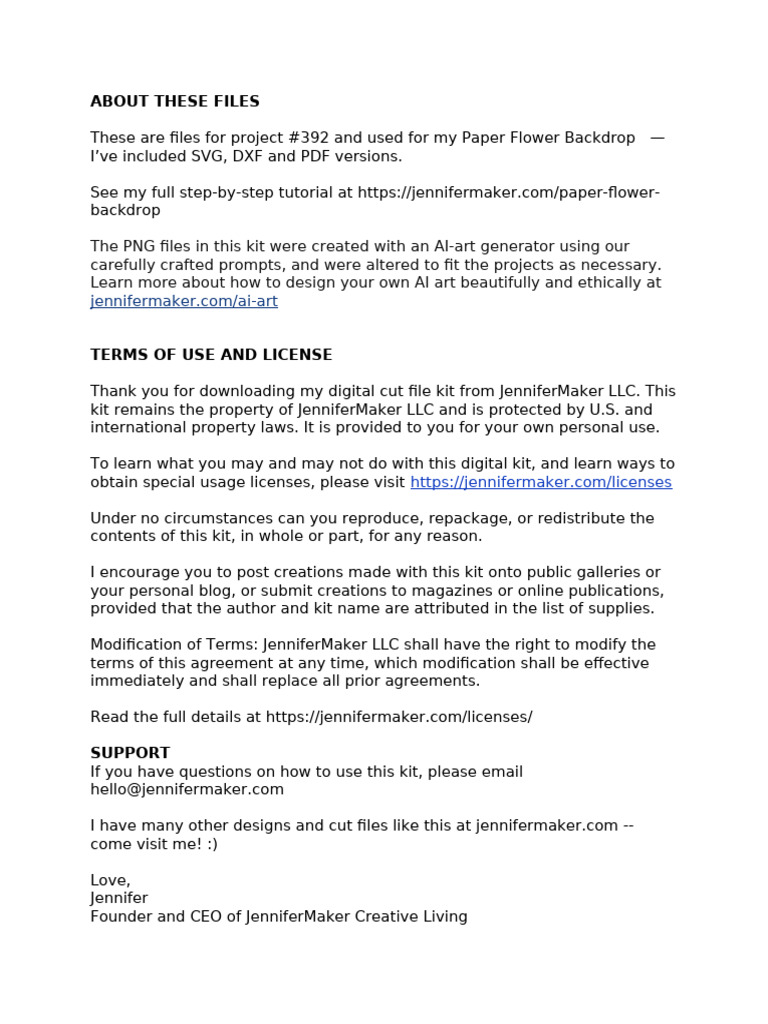 ABOUT THESE FILES

These are files for project #392 and used for my Paper Flower Backdrop — I've included SVG, DXF and PDF versions.

See my full step-by-step tutorial at https://jennifermaker.com/paper-flower-backdrop

The PNG files in this kit were created with an AI-art generator using our carefully crafted prompts, and were altered to fit the projects as necessary. Learn more about how to design your own AI art beautifully and ethically at jennifermaker.com/ai-art

TERMS OF USE AND LICENSE

Thank you for downloading my digital cut file kit from JenniferMaker LLC. This kit remains the property of JenniferMaker LLC and is protected by U.S. and international property laws. It is provided to you for your own personal use.

To learn what you may and may not do with this digital kit, and learn ways to obtain special usage licenses, please visit https://jennifermaker.com/licenses

Under no circumstances can you reproduce, repackage, or redistribute the contents of this kit, in whole or part, for any reason.

I encourage you to post creations made with this kit onto public galleries or your personal blog, or submit creations to magazines or online publications, provided that the author and kit name are attributed in the list of supplies.

Modification of Terms: JenniferMaker LLC shall have the right to modify the terms of this agreement at any time, which modification shall be effective immediately and shall replace all prior agreements.

Read the full details at https://jennifermaker.com/licenses/

SUPPORT
If you have questions on how to use this kit, please email hello@jennifermaker.com

I have many other designs and cut files like this at jennifermaker.com -- come visit me! :)

Love,
Jennifer
Founder and CEO of JenniferMaker Creative Living